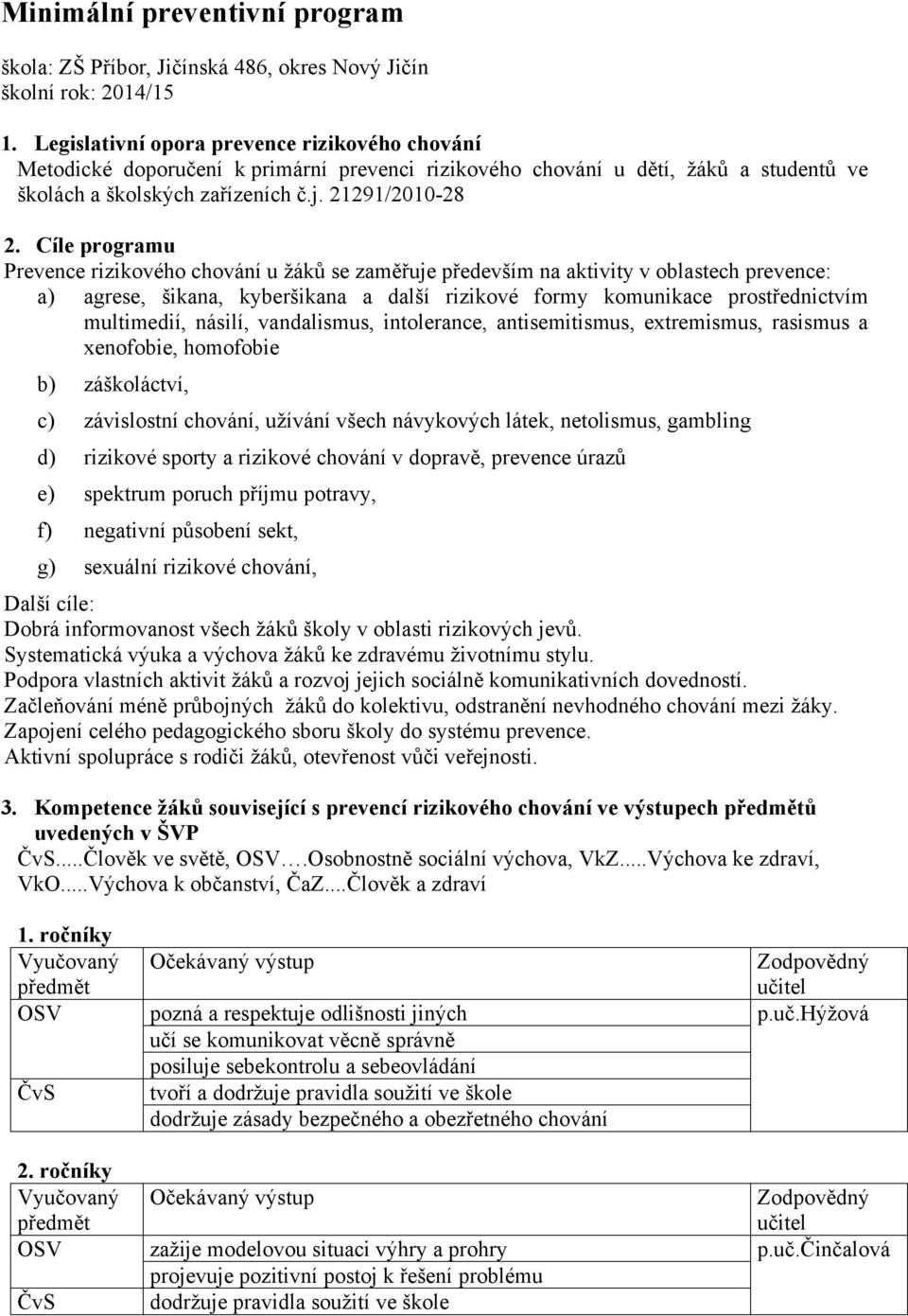 Minimální preventivní program

škola: ZŠ Příbor, Jičínská 486, okres Nový Jičín
školní rok: 2014/15

1. Legislativní opora prevence rizikového chování
Metodické doporučení k primární prevenci rizikového chování u dětí, žáků a studentů ve školách a školských zařízeních č.j. 21291/2010-28

2. Cíle programu
Prevence rizikového chování u žáků se zaměřuje především na aktivity v oblastech prevence:
a) agrese, šikana, kyberšikana a další rizikové formy komunikace prostřednictvím multimedií, násilí, vandalismus, intolerance, antisemitismus, extremismus, rasismus a xenofobie, homofobie
b) záškoláctví,
c) závislostní chování, užívání všech návykových látek, netolismus, gambling
d) rizikové sporty a rizikové chování v dopravě, prevence úrazů
e) spektrum poruch příjmu potravy,
f) negativní působení sekt,
g) sexuální rizikové chování,
Další cíle:
Dobrá informovanost všech žáků školy v oblasti rizikových jevů.
Systematická výuka a výchova žáků ke zdravému životnímu stylu.
Podpora vlastních aktivit žáků a rozvoj jejich sociálně komunikativních dovedností.
Začleňování méně průbojných žáků do kolektivu, odstranění nevhodného chování mezi žáky.
Zapojení celého pedagogického sboru školy do systému prevence.
Aktivní spolupráce s rodiči žáků, otevřenost vůči veřejnosti.

3. Kompetence žáků související s prevencí rizikového chování ve výstupech předmětů uvedených v ŠVP
ČvS.....Člověk ve světě, OSV….Osobnostně sociální výchova, VkZ.....Výchova ke zdraví, VkO.....Výchova k občanství, ČaZ....Člověk a zdraví

1. ročníky

| Vyučovaný předmět | Očekávaný výstup | Zodpovědný učitel |
|---|---|---|
| OSV | pozná a respektuje odlišnosti jiných | p.uč.Hýžová |
| | učí se komunikovat věcně správně | |
| | posiluje sebekontrolu a sebeovládání | |
| ČvS | tvoří a dodržuje pravidla soužití ve škole | |
| | dodržuje zásady bezpečného a obezřetného chování | |

2. ročníky

| Vyučovaný předmět | Očekávaný výstup | Zodpovědný učitel |
|---|---|---|
| OSV | zažije modelovou situaci výhry a prohry | p.uč.Činčalová |
| | projevuje pozitivní postoj k řešení problému | |
| ČvS | dodržuje pravidla soužití ve škole | |